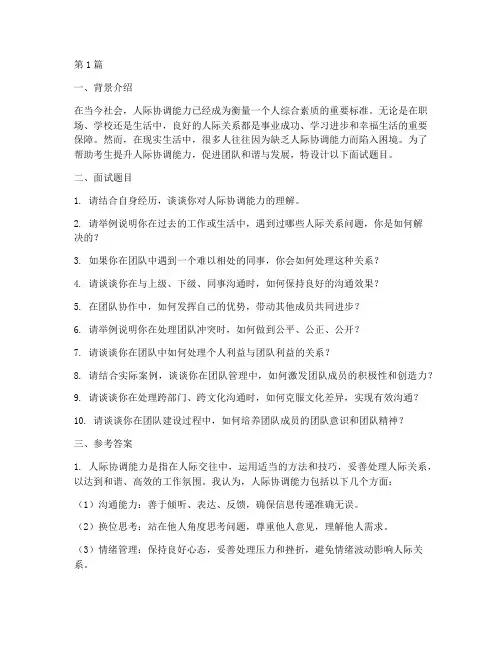 第1篇

一、背景介绍

在当今社会，人际协调能力已经成为衡量一个人综合素质的重要标准。无论是在职场、学校还是生活中，良好的人际关系都是事业成功、学习进步和幸福生活的重要保障。然而，在现实生活中，很多人往往因为缺乏人际协调能力而陷入困境。为了帮助考生提升人际协调能力，促进团队和谐与发展，特设计以下面试题目。

二、面试题目

1. 请结合自身经历，谈谈你对人际协调能力的理解。

2. 请举例说明你在过去的工作或生活中，遇到过哪些人际关系问题，你是如何解决的？

3. 如果你在团队中遇到一个难以相处的同事，你会如何处理这种关系？

4. 请谈谈你在与上级、下级、同事沟通时，如何保持良好的沟通效果？

5. 在团队协作中，如何发挥自己的优势，带动其他成员共同进步？

6. 请举例说明你在处理团队冲突时，如何做到公平、公正、公开？

7. 请谈谈你在团队中如何处理个人利益与团队利益的关系？

8. 请结合实际案例，谈谈你在团队管理中，如何激发团队成员的积极性和创造力？

9. 请谈谈你在处理跨部门、跨文化沟通时，如何克服文化差异，实现有效沟通？

10. 请谈谈你在团队建设过程中，如何培养团队成员的团队意识和团队精神？

三、参考答案

1. 人际协调能力是指在人际交往中，运用适当的方法和技巧，妥善处理人际关系，以达到和谐、高效的工作氛围。我认为，人际协调能力包括以下几个方面：

（1）沟通能力：善于倾听、表达、反馈，确保信息传递准确无误。

（2）换位思考：站在他人角度思考问题，尊重他人意见，理解他人需求。

（3）情绪管理：保持良好心态，妥善处理压力和挫折，避免情绪波动影响人际关系。